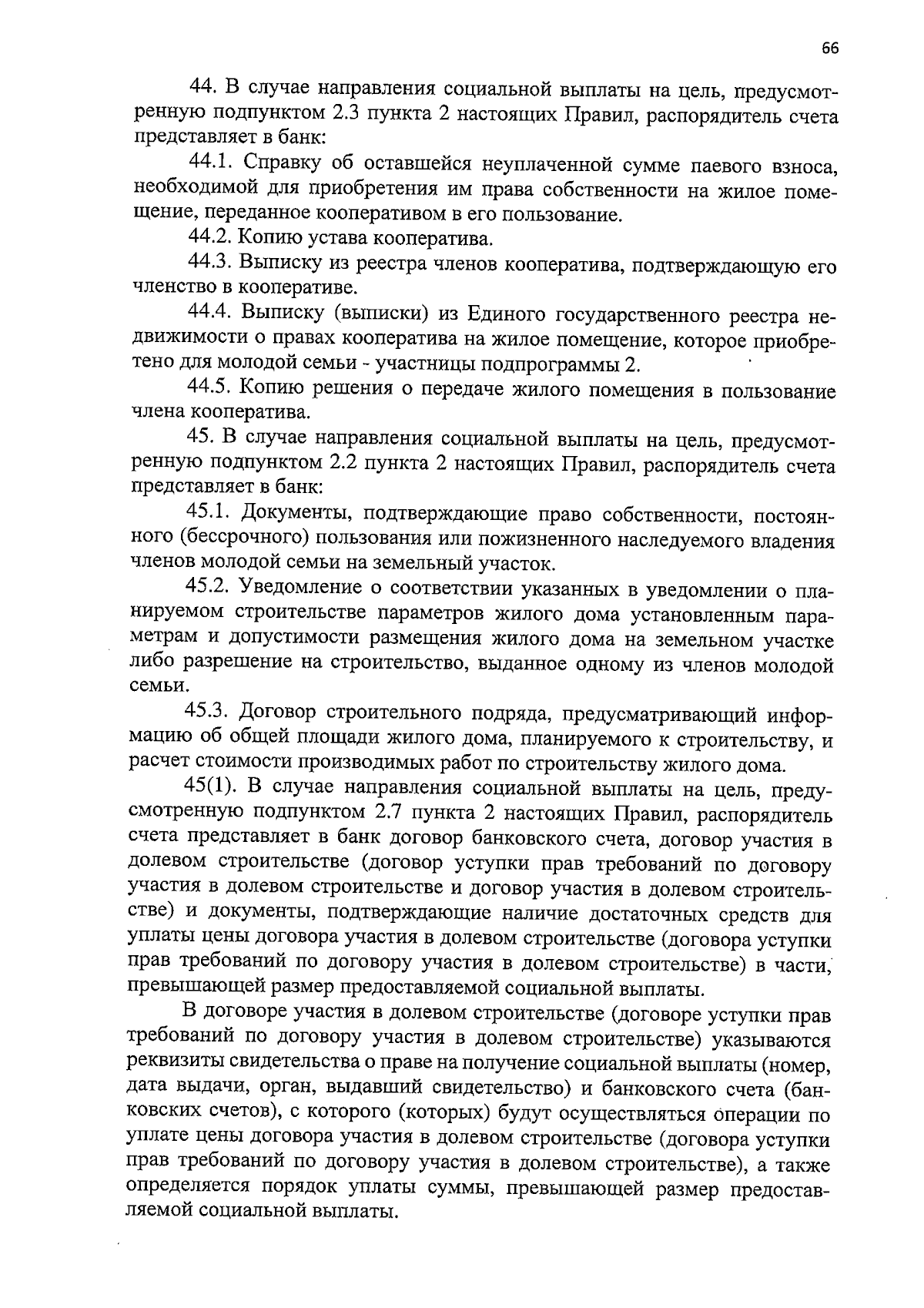 66

44. В случае направления социальной выплаты на цель, предусмотренную подпунктом 2.3 пункта 2 настоящих Правил, распорядитель счета представляет в банк:

44.1. Справку об оставшейся неуплаченной сумме паевого взноса, необходимой для приобретения им права собственности на жилое помещение, переданное кооперативом в его пользование.

44.2. Копию устава кооператива.

44.3. Выписку из реестра членов кооператива, подтверждающую его членство в кооперативе.

44.4. Выписку (выписки) из Единого государственного реестра недвижимости о правах кооператива на жилое помещение, которое приобретено для молодой семьи - участницы подпрограммы 2.

44.5. Копию решения о передаче жилого помещения в пользование члена кооператива.

45. В случае направления социальной выплаты на цель, предусмотренную подпунктом 2.2 пункта 2 настоящих Правил, распорядитель счета представляет в банк:

45.1. Документы, подтверждающие право собственности, постоянного (бессрочного) пользования или пожизненного наследуемого владения членов молодой семьи на земельный участок.

45.2. Уведомление о соответствии указанных в уведомлении о планируемом строительстве параметров жилого дома установленным параметрам и допустимости размещения жилого дома на земельном участке либо разрешение на строительство, выданное одному из членов молодой семьи.

45.3. Договор строительного подряда, предусматривающий информацию об общей площади жилого дома, планируемого к строительству, и расчет стоимости производимых работ по строительству жилого дома.

45(1). В случае направления социальной выплаты на цель, предусмотренную подпунктом 2.7 пункта 2 настоящих Правил, распорядитель счета представляет в банк договор банковского счета, договор участия в долевом строительстве (договор уступки прав требований по договору участия в долевом строительстве и договор участия в долевом строительстве) и документы, подтверждающие наличие достаточных средств для уплаты цены договора участия в долевом строительстве (договора уступки прав требований по договору участия в долевом строительстве) в части, превышающей размер предоставляемой социальной выплаты.

В договоре участия в долевом строительстве (договоре уступки прав требований по договору участия в долевом строительстве) указываются реквизиты свидетельства о праве на получение социальной выплаты (номер, дата выдачи, орган, выдавший свидетельство) и банковского счета (банковских счетов), с которого (которых) будут осуществляться операции по уплате цены договора участия в долевом строительстве (договора уступки прав требований по договору участия в долевом строительстве), а также определяется порядок уплаты суммы, превышающей размер предоставляемой социальной выплаты.